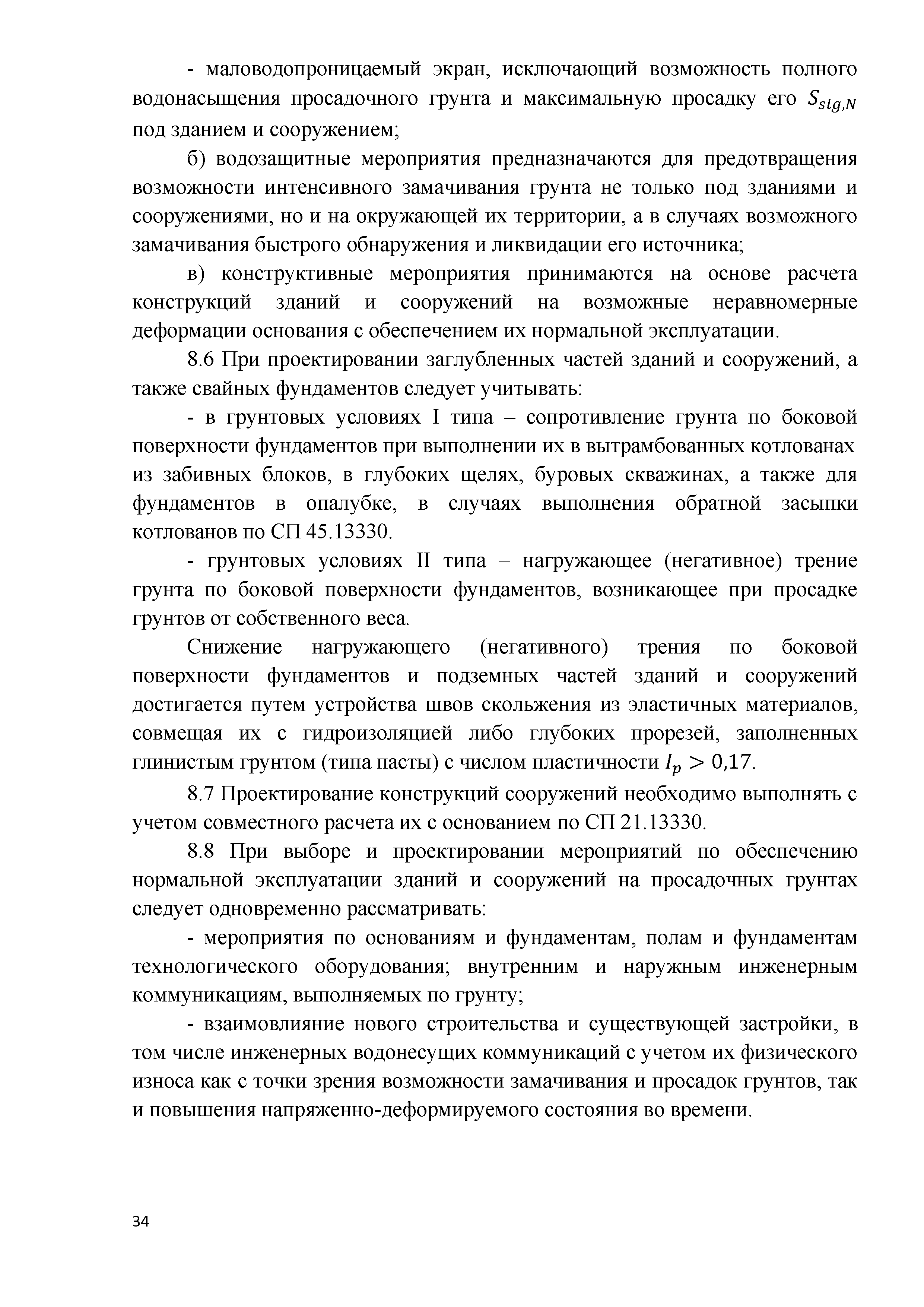 - маловодопроницаемый экран, исключающий возможность полного водонасыщения просадочного грунта и максимальную просадку его $S_{slg,N}$ под зданием и сооружением;

б) водозащитные мероприятия предназначаются для предотвращения возможности интенсивного замачивания грунта не только под зданиями и сооружениями, но и на окружающей их территории, а в случаях возможного замачивания быстрого обнаружения и ликвидации его источника;

в) конструктивные мероприятия принимаются на основе расчета конструкций зданий и сооружений на возможные неравномерные деформации основания с обеспечением их нормальной эксплуатации.

8.6 При проектировании заглубленных частей зданий и сооружений, а также свайных фундаментов следует учитывать:

- в грунтовых условиях I типа – сопротивление грунта по боковой поверхности фундаментов при выполнении их в вытрамбованных котлованах из забивных блоков, в глубоких щелях, буровых скважинах, а также для фундаментов в опалубке, в случаях выполнения обратной засыпки котлованов по СП 45.13330.

- грунтовых условиях II типа – нагружающее (негативное) трение грунта по боковой поверхности фундаментов, возникающее при просадке грунтов от собственного веса.

Снижение нагружающего (негативного) трения по боковой поверхности фундаментов и подземных частей зданий и сооружений достигается путем устройства швов скольжения из эластичных материалов, совмещая их с гидроизоляцией либо глубоких прорезей, заполненных глинистым грунтом (типа пасты) с числом пластичности $I_p > 0{,}17$.

8.7 Проектирование конструкций сооружений необходимо выполнять с учетом совместного расчета их с основанием по СП 21.13330.

8.8 При выборе и проектировании мероприятий по обеспечению нормальной эксплуатации зданий и сооружений на просадочных грунтах следует одновременно рассматривать:

- мероприятия по основаниям и фундаментам, полам и фундаментам технологического оборудования; внутренним и наружным инженерным коммуникациям, выполняемых по грунту;

- взаимовлияние нового строительства и существующей застройки, в том числе инженерных водонесущих коммуникаций с учетом их физического износа как с точки зрения возможности замачивания и просадок грунтов, так и повышения напряженно-деформируемого состояния во времени.

34